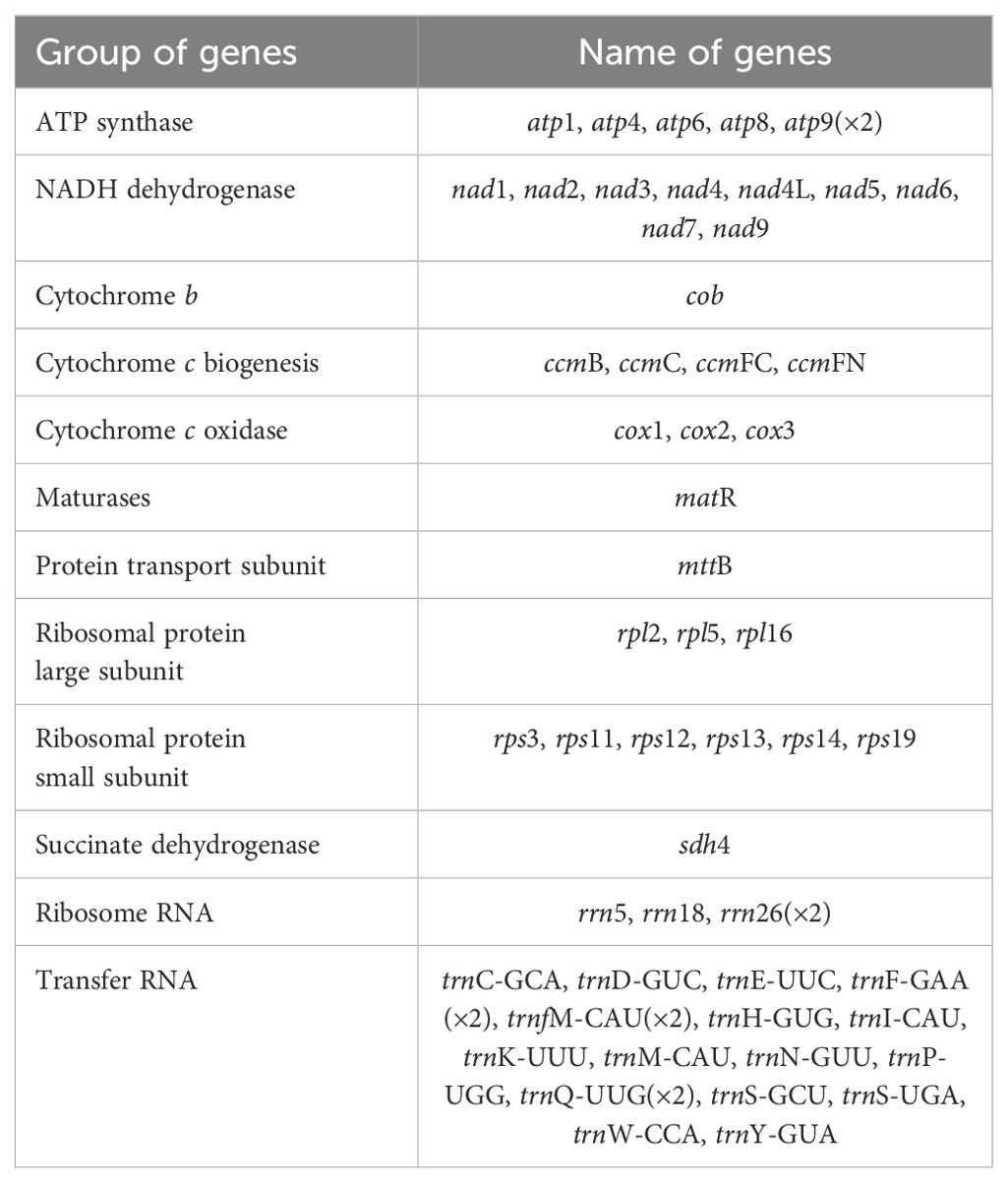 | Group of genes | Name of genes |
|---|---|
| ATP synthase | atp1, atp4, atp6, atp8, atp9(×2) |
| NADH dehydrogenase | nad1, nad2, nad3, nad4, nad4L, nad5, nad6, nad7, nad9 |
| Cytochrome b | cob |
| Cytochrome c biogenesis | ccmB, ccmC, ccmFC, ccmFN |
| Cytochrome c oxidase | cox1, cox2, cox3 |
| Maturases | matR |
| Protein transport subunit | mttB |
| Ribosomal protein large subunit | rpl2, rpl5, rpl16 |
| Ribosomal protein small subunit | rps3, rps11, rps12, rps13, rps14, rps19 |
| Succinate dehydrogenase | sdh4 |
| Ribosome RNA | rrn5, rrn18, rrn26(×2) |
| Transfer RNA | trnC-GCA, trnD-GUC, trnE-UUC, trnF-GAA (×2), trnfM-CAU(×2), trnH-GUG, trnI-CAU, trnK-UUU, trnM-CAU, trnN-GUU, trnP-UGG, trnQ-UUG(×2), trnS-GCU, trnS-UGA, trnW-CCA, trnY-GUA |